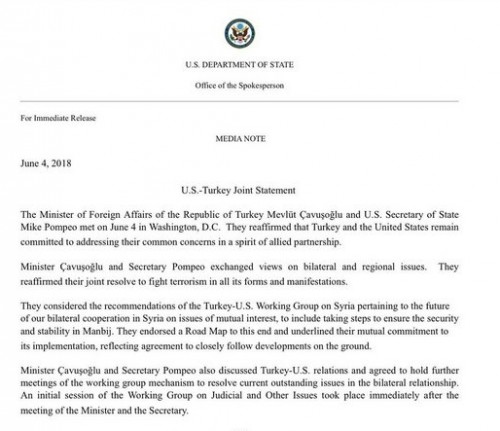 U.S. DEPARTMENT OF STATE

Office of the Spokesperson

For Immediate Release

MEDIA NOTE

June 4, 2018

U.S.-Turkey Joint Statement

The Minister of Foreign Affairs of the Republic of Turkey Mevlüt Çavuşoğlu and U.S. Secretary of State Mike Pompeo met on June 4 in Washington, D.C. They reaffirmed that Turkey and the United States remain committed to addressing their common concerns in a spirit of allied partnership.

Minister Çavuşoğlu and Secretary Pompeo exchanged views on bilateral and regional issues. They reaffirmed their joint resolve to fight terrorism in all its forms and manifestations.

They considered the recommendations of the Turkey-U.S. Working Group on Syria pertaining to the future of our bilateral cooperation in Syria on issues of mutual interest, to include taking steps to ensure the security and stability in Manbij. They endorsed a Road Map to this end and underlined their mutual commitment to its implementation, reflecting agreement to closely follow developments on the ground.

Minister Çavuşoğlu and Secretary Pompeo also discussed Turkey-U.S. relations and agreed to hold further meetings of the working group mechanism to resolve current outstanding issues in the bilateral relationship. An initial session of the Working Group on Judicial and Other Issues took place immediately after the meeting of the Minister and the Secretary.